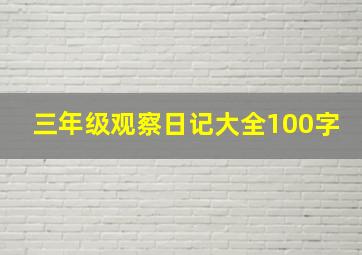 三年级观察日记大全100字